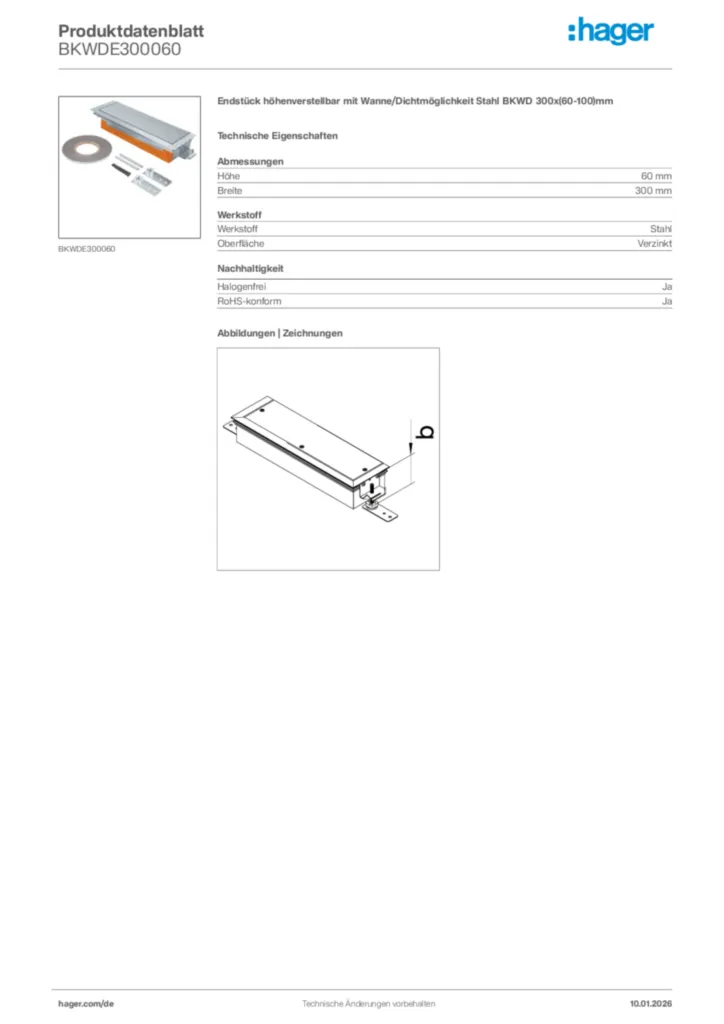 Produktdatenblatt
BKWDE300060

:hager

BKWDE300060

Endstück höhenverstellbar mit Wanne/Dichtmöglichkeit Stahl BKWD 300x(60-100)mm

Technische Eigenschaften

Abmessungen

| Höhe | 60 mm |
|---|---|
| Breite | 300 mm |

Werkstoff

| Werkstoff | Stahl |
|---|---|
| Oberfläche | Verzinkt |

Nachhaltigkeit

| Halogenfrei | Ja |
|---|---|
| RoHS-konform | Ja |

Abbildungen | Zeichnungen

b

hager.com/de Technische Änderungen vorbehalten 10.01.2026